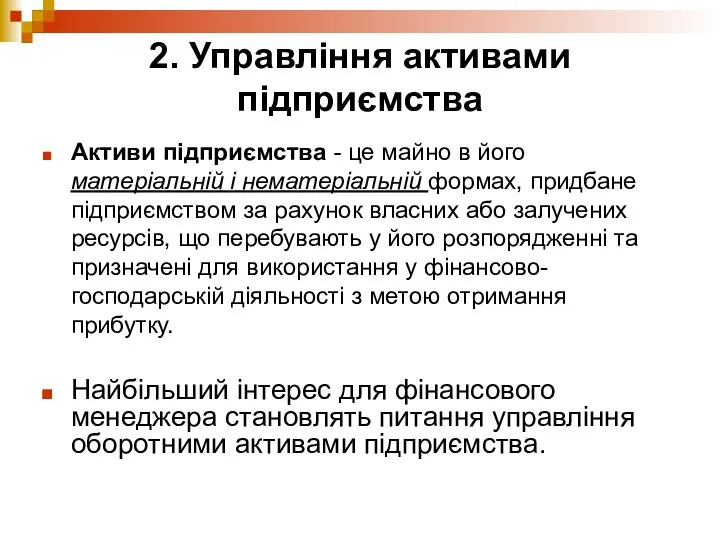 2. Управління активами підприємства

Активи підприємства - це майно в його матеріальній і нематеріальній формах, придбане підприємством за рахунок власних або залучених ресурсів, що перебувають у його розпорядженні та призначені для використання у фінансово-господарській діяльності з метою отримання прибутку.

Найбільший інтерес для фінансового менеджера становлять питання управління оборотними активами підприємства.